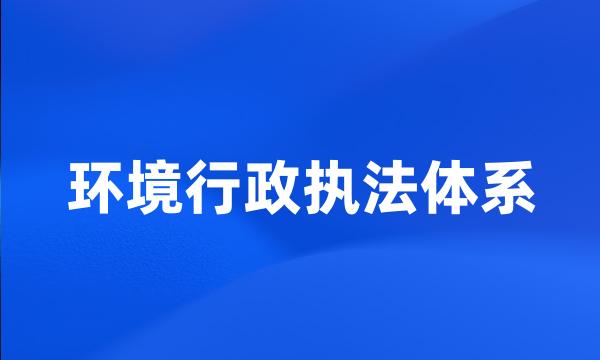 环境行政执法体系